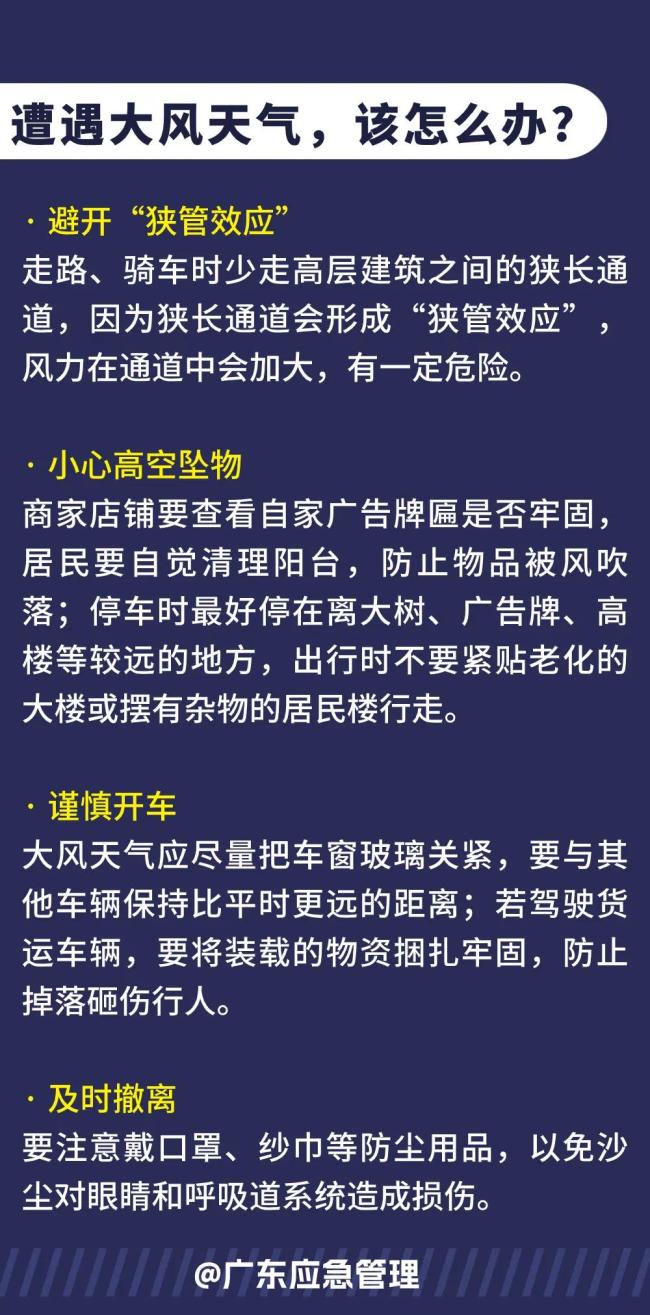 遭遇大风天气，该怎么办？

· 避开“狭管效应”
走路、骑车时少走高层建筑之间的狭长通道，因为狭长通道会形成“狭管效应”，风力在通道中会加大，有一定危险。

· 小心高空坠物
商家店铺要查看自家广告牌匾是否牢固，居民要自觉清理阳台，防止物品被风吹落；停车时最好停在离大树、广告牌、高楼等较远的地方，出行时不要紧贴老化的大楼或摆有杂物的居民楼行走。

· 谨慎开车
大风天气应尽量把车窗玻璃关紧，要与其他车辆保持比平时更远的距离；若驾驶货运车辆，要将装载的物资捆扎牢固，防止掉落砸伤行人。

· 及时撤离
要注意戴口罩、纱巾等防尘用品，以免沙尘对眼睛和呼吸道系统造成损伤。

@广东应急管理